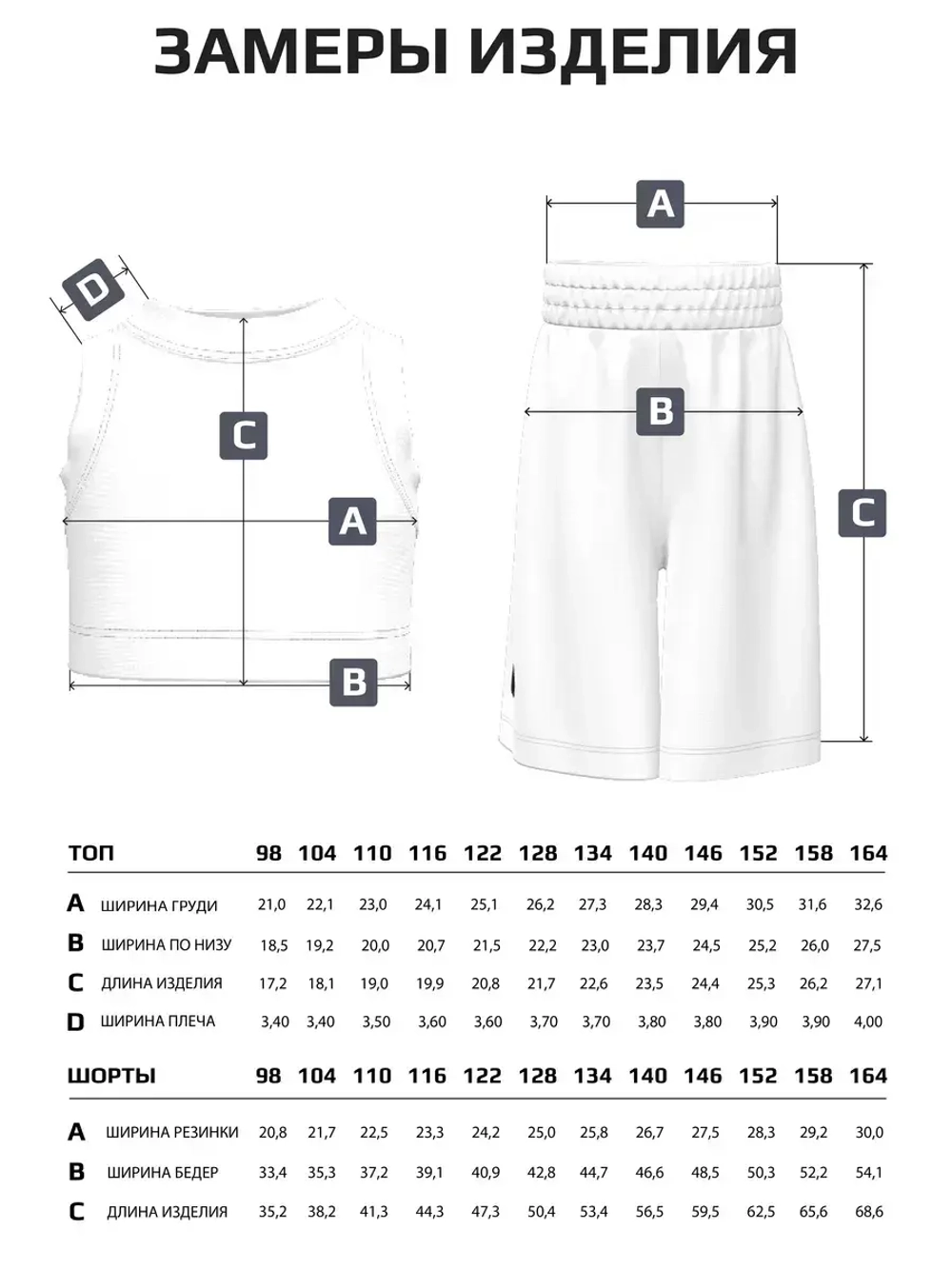 ЗАМЕРЫ ИЗДЕЛИЯ

D
C
A
B

A
B
C

| ТОП | | 98 | 104 | 110 | 116 | 122 | 128 | 134 | 140 | 146 | 152 | 158 | 164 |
|---|---|---|---|---|---|---|---|---|---|---|---|---|---|
| A | ШИРИНА ГРУДИ | 21,0 | 22,1 | 23,0 | 24,1 | 25,1 | 26,2 | 27,3 | 28,3 | 29,4 | 30,5 | 31,6 | 32,6 |
| B | ШИРИНА ПО НИЗУ | 18,5 | 19,2 | 20,0 | 20,7 | 21,5 | 22,2 | 23,0 | 23,7 | 24,5 | 25,2 | 26,0 | 27,5 |
| C | ДЛИНА ИЗДЕЛИЯ | 17,2 | 18,1 | 19,0 | 19,9 | 20,8 | 21,7 | 22,6 | 23,5 | 24,4 | 25,3 | 26,2 | 27,1 |
| D | ШИРИНА ПЛЕЧА | 3,40 | 3,40 | 3,50 | 3,60 | 3,60 | 3,70 | 3,70 | 3,80 | 3,80 | 3,90 | 3,90 | 4,00 |

| ШОРТЫ | | 98 | 104 | 110 | 116 | 122 | 128 | 134 | 140 | 146 | 152 | 158 | 164 |
|---|---|---|---|---|---|---|---|---|---|---|---|---|---|
| A | ШИРИНА РЕЗИНКИ | 20,8 | 21,7 | 22,5 | 23,3 | 24,2 | 25,0 | 25,8 | 26,7 | 27,5 | 28,3 | 29,2 | 30,0 |
| B | ШИРИНА БЕДЕР | 33,4 | 35,3 | 37,2 | 39,1 | 40,9 | 42,8 | 44,7 | 46,6 | 48,5 | 50,3 | 52,2 | 54,1 |
| C | ДЛИНА ИЗДЕЛИЯ | 35,2 | 38,2 | 41,3 | 44,3 | 47,3 | 50,4 | 53,4 | 56,5 | 59,5 | 62,5 | 65,6 | 68,6 |